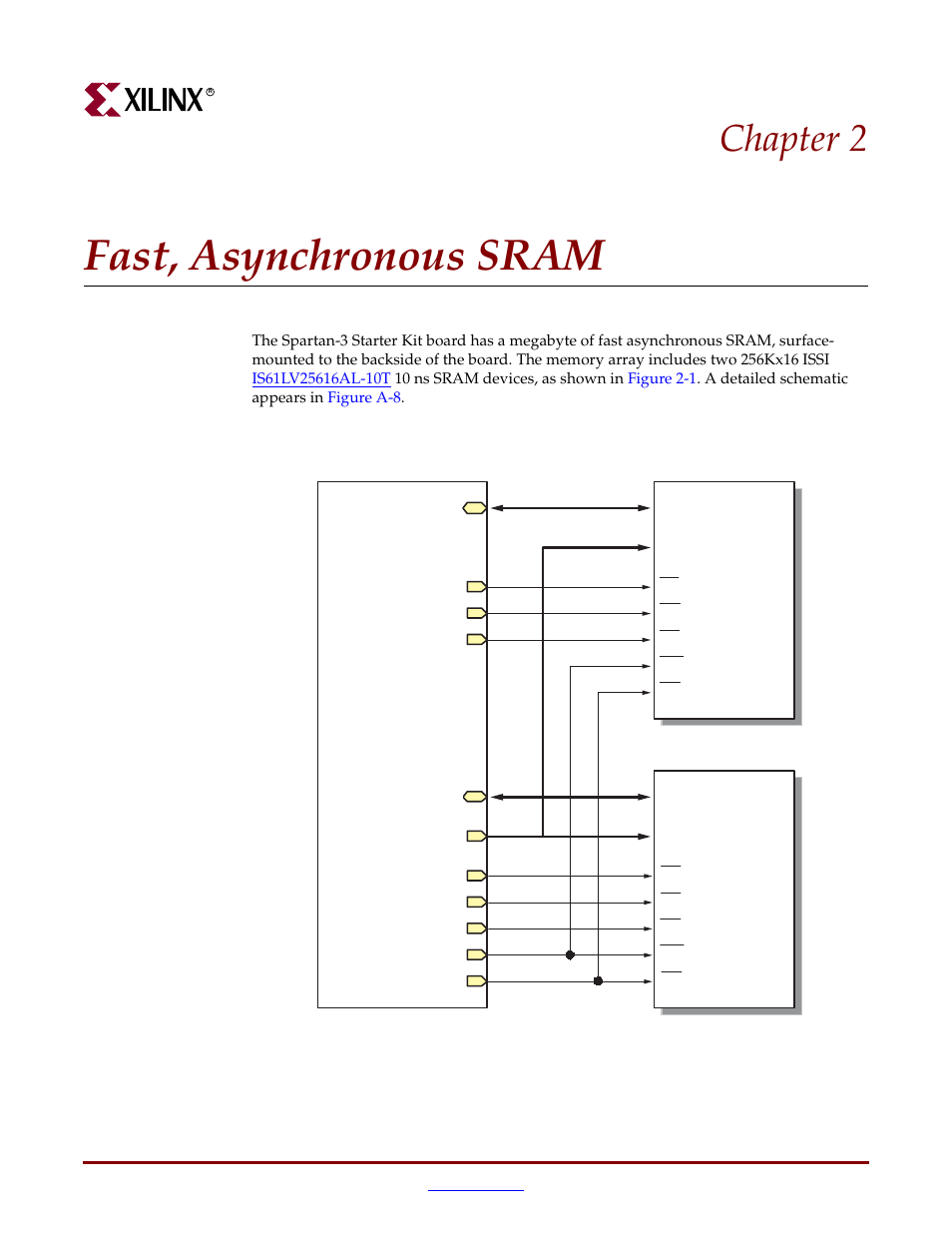 XILINX®

Chapter 2

Fast, Asynchronous SRAM

The Spartan-3 Starter Kit board has a megabyte of fast asynchronous SRAM, surface-mounted to the backside of the board. The memory array includes two 256Kx16 ISSI IS61LV25616AL-10T 10 ns SRAM devices, as shown in Figure 2-1. A detailed schematic appears in Figure A-8.